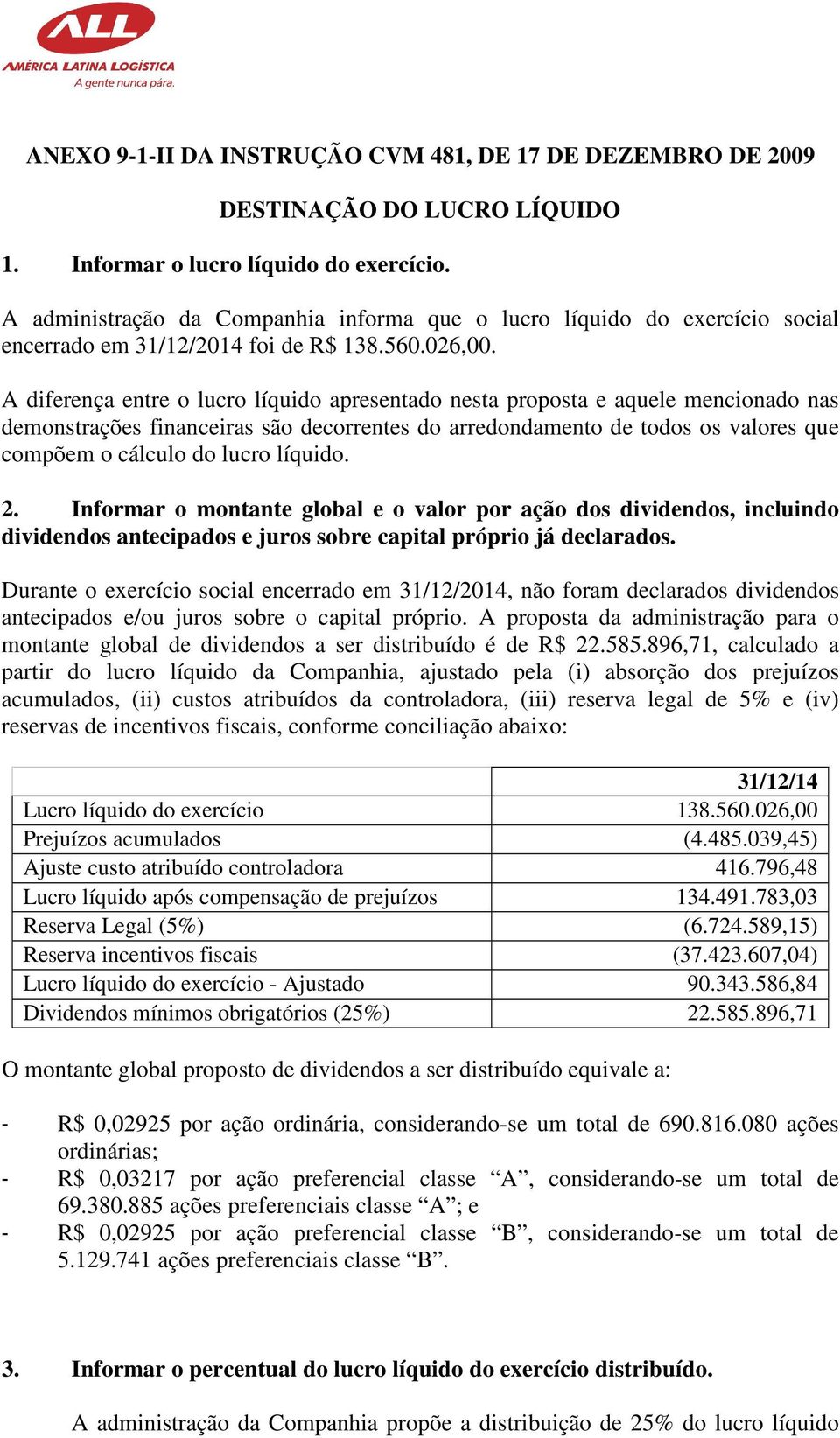 ALL
AMÉRICA LATINA LOGÍSTICA
A gente nunca pára.

ANEXO 9-1-II DA INSTRUÇÃO CVM 481, DE 17 DE DEZEMBRO DE 2009

DESTINAÇÃO DO LUCRO LÍQUIDO

1. Informar o lucro líquido do exercício.

A administração da Companhia informa que o lucro líquido do exercício social encerrado em 31/12/2014 foi de R$ 138.560.026,00.

A diferença entre o lucro líquido apresentado nesta proposta e aquele mencionado nas demonstrações financeiras são decorrentes do arredondamento de todos os valores que compõem o cálculo do lucro líquido.

2. Informar o montante global e o valor por ação dos dividendos, incluindo dividendos antecipados e juros sobre capital próprio já declarados.

Durante o exercício social encerrado em 31/12/2014, não foram declarados dividendos antecipados e/ou juros sobre o capital próprio. A proposta da administração para o montante global de dividendos a ser distribuído é de R$ 22.585.896,71, calculado a partir do lucro líquido da Companhia, ajustado pela (i) absorção dos prejuízos acumulados, (ii) custos atribuídos da controladora, (iii) reserva legal de 5% e (iv) reservas de incentivos fiscais, conforme conciliação abaixo:

| | 31/12/14 |
|---|---|
| Lucro líquido do exercício | 138.560.026,00 |
| Prejuízos acumulados | (4.485.039,45) |
| Ajuste custo atribuído controladora | 416.796,48 |
| Lucro líquido após compensação de prejuízos | 134.491.783,03 |
| Reserva Legal (5%) | (6.724.589,15) |
| Reserva incentivos fiscais | (37.423.607,04) |
| Lucro líquido do exercício - Ajustado | 90.343.586,84 |
| Dividendos mínimos obrigatórios (25%) | 22.585.896,71 |

O montante global proposto de dividendos a ser distribuído equivale a:

- R$ 0,02925 por ação ordinária, considerando-se um total de 690.816.080 ações ordinárias;
- R$ 0,03217 por ação preferencial classe “A”, considerando-se um total de 69.380.885 ações preferenciais classe “A”; e
- R$ 0,02925 por ação preferencial classe “B”, considerando-se um total de 5.129.741 ações preferenciais classe “B”.

3. Informar o percentual do lucro líquido do exercício distribuído.

A administração da Companhia propõe a distribuição de 25% do lucro líquido